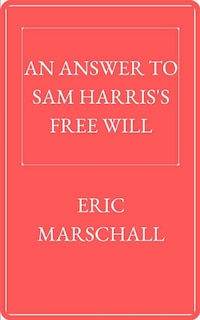 AN ANSWER TO SAM HARRIS'S FREE WILL

ERIC MARSCHALL